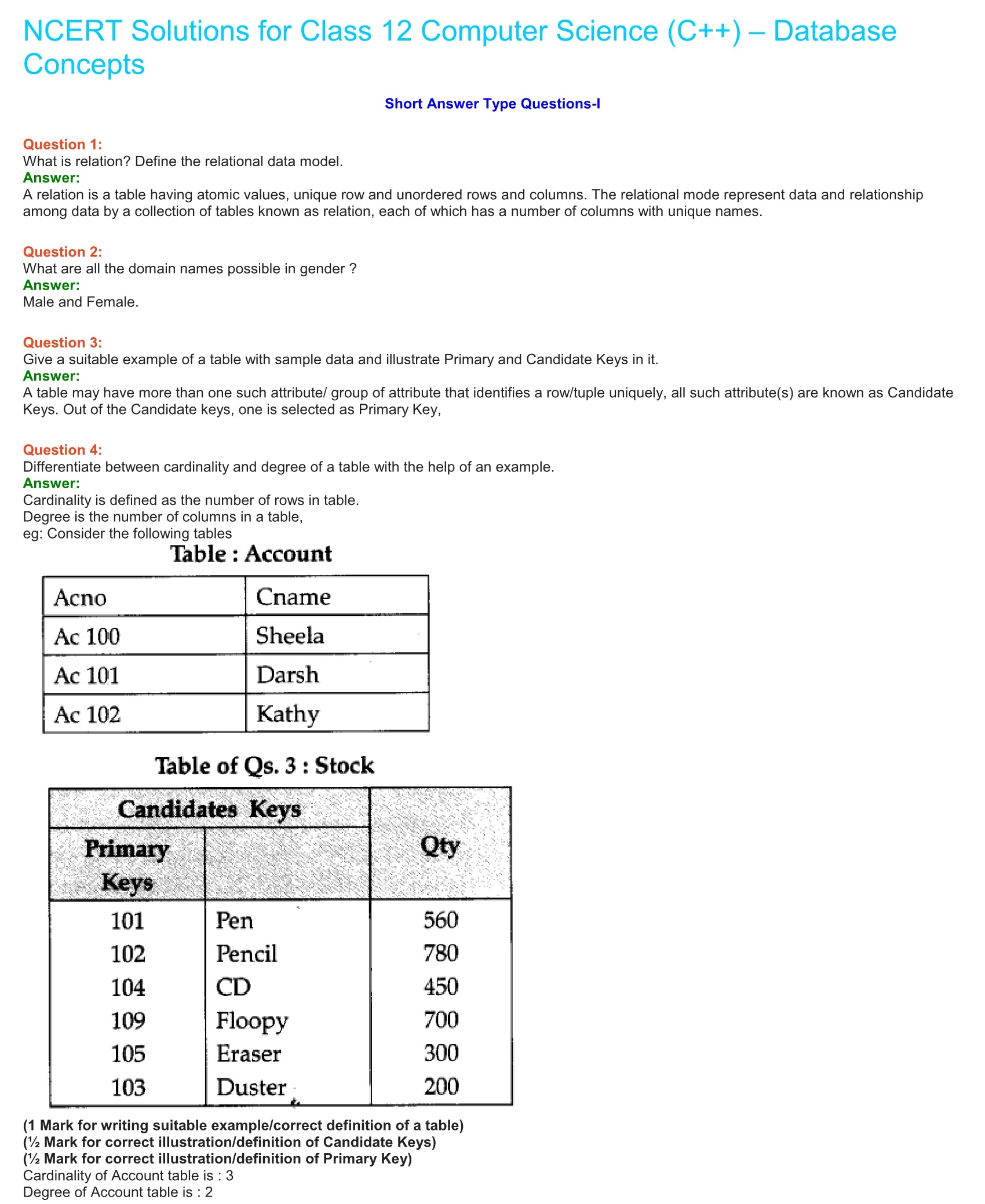 NCERT Solutions for Class 12 Computer Science (C++) – Database Concepts

Short Answer Type Questions-I

Question 1:
What is relation? Define the relational data model.
Answer:
A relation is a table having atomic values, unique row and unordered rows and columns. The relational mode represent data and relationship among data by a collection of tables known as relation, each of which has a number of columns with unique names.

Question 2:
What are all the domain names possible in gender ?
Answer:
Male and Female.

Question 3:
Give a suitable example of a table with sample data and illustrate Primary and Candidate Keys in it.
Answer:
A table may have more than one such attribute/ group of attribute that identifies a row/tuple uniquely, all such attribute(s) are known as Candidate Keys. Out of the Candidate keys, one is selected as Primary Key,

Question 4:
Differentiate between cardinality and degree of a table with the help of an example.
Answer:
Cardinality is defined as the number of rows in table.
Degree is the number of columns in a table,
eg: Consider the following tables

Table : Account

| Acno | Cname |
|---|---|
| Ac 100 | Sheela |
| Ac 101 | Darsh |
| Ac 102 | Kathy |

Table of Qs. 3 : Stock

| Candidates Keys | | Qty |
|---|---|---|
| Primary Keys | | |
| 101 | Pen | 560 |
| 102 | Pencil | 780 |
| 104 | CD | 450 |
| 109 | Floopy | 700 |
| 105 | Eraser | 300 |
| 103 | Duster | 200 |

(1 Mark for writing suitable example/correct definition of a table)
(½ Mark for correct illustration/definition of Candidate Keys)
(½ Mark for correct illustration/definition of Primary Key)
Cardinality of Account table is : 3
Degree of Account table is : 2